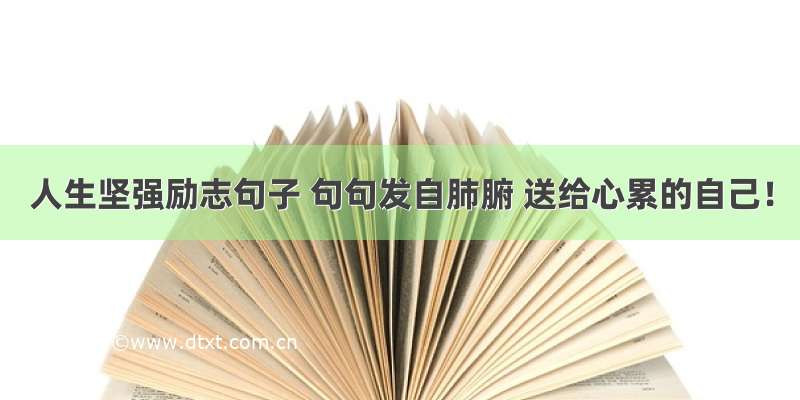 人生坚强励志句子 句句发自肺腑 送给心累的自己！

©www.dtxt.com.cn